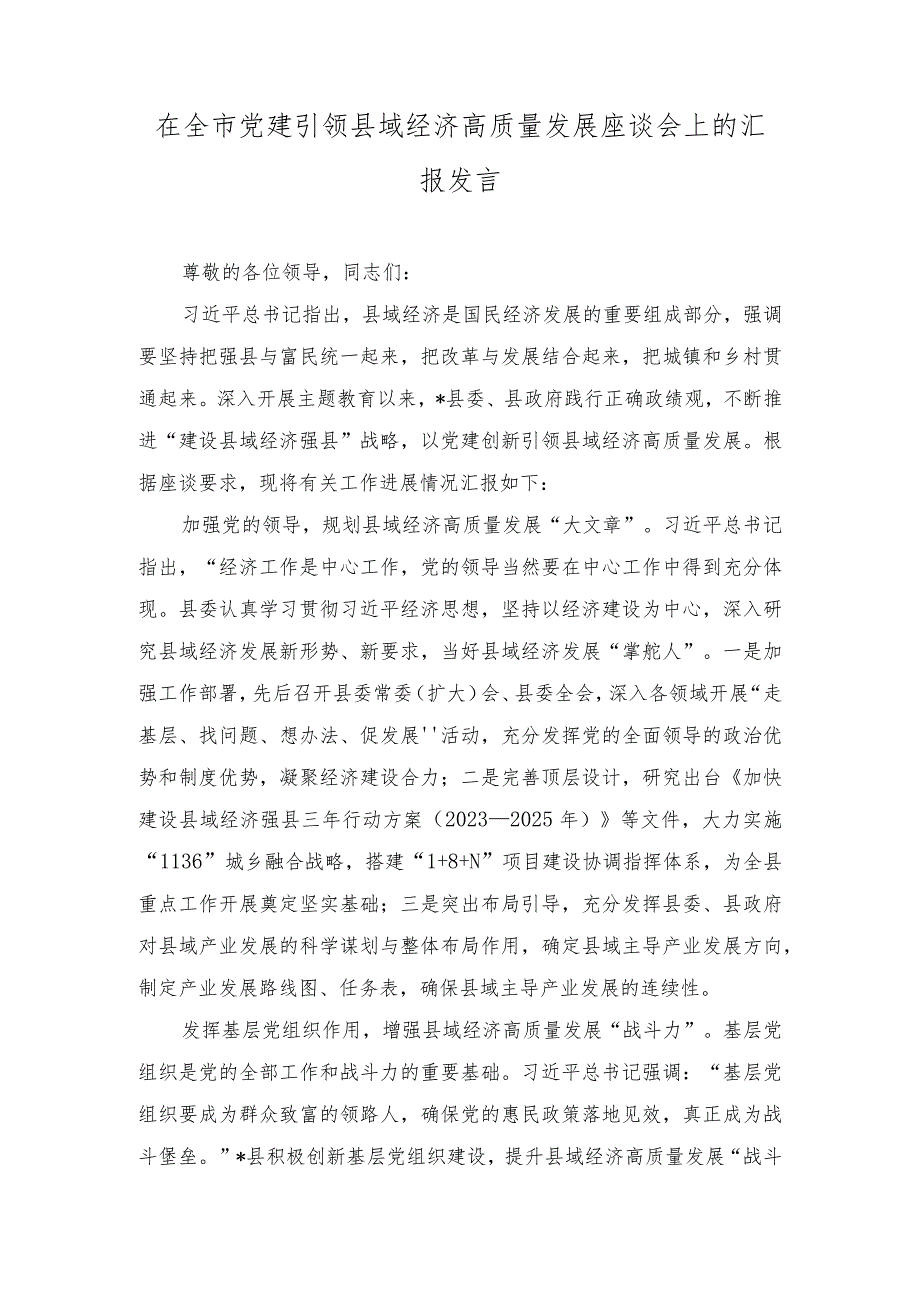 在全市党建引领县域经济高质量发展座谈会上的汇报发言

尊敬的各位领导，同志们：

习近平总书记指出，县域经济是国民经济发展的重要组成部分，强调要坚持把强县与富民统一起来，把改革与发展结合起来，把城镇和乡村贯通起来。深入开展主题教育以来，*县委、县政府践行正确政绩观，不断推进“建设县域经济强县”战略，以党建创新引领县域经济高质量发展。根据座谈要求，现将有关工作进展情况汇报如下：

加强党的领导，规划县域经济高质量发展“大文章”。习近平总书记指出，“经济工作是中心工作，党的领导当然要在中心工作中得到充分体现。县委认真学习贯彻习近平经济思想，坚持以经济建设为中心，深入研究县域经济发展新形势、新要求，当好县域经济发展“掌舵人”。一是加强工作部署，先后召开县委常委（扩大）会、县委全会，深入各领域开展“走基层、找问题、想办法、促发展''活动，充分发挥党的全面领导的政治优势和制度优势，凝聚经济建设合力；二是完善顶层设计，研究出台《加快建设县域经济强县三年行动方案（2023—2025年）》等文件，大力实施“1136”城乡融合战略，搭建“1+8+N”项目建设协调指挥体系，为全县重点工作开展奠定坚实基础；三是突出布局引导，充分发挥县委、县政府对县域产业发展的科学谋划与整体布局作用，确定县域主导产业发展方向，制定产业发展路线图、任务表，确保县域主导产业发展的连续性。

发挥基层党组织作用，增强县域经济高质量发展“战斗力”。基层党组织是党的全部工作和战斗力的重要基础。习近平总书记强调：“基层党组织要成为群众致富的领路人，确保党的惠民政策落地见效，真正成为战斗堡垒。”*县积极创新基层党组织建设，提升县域经济高质量发展“战斗